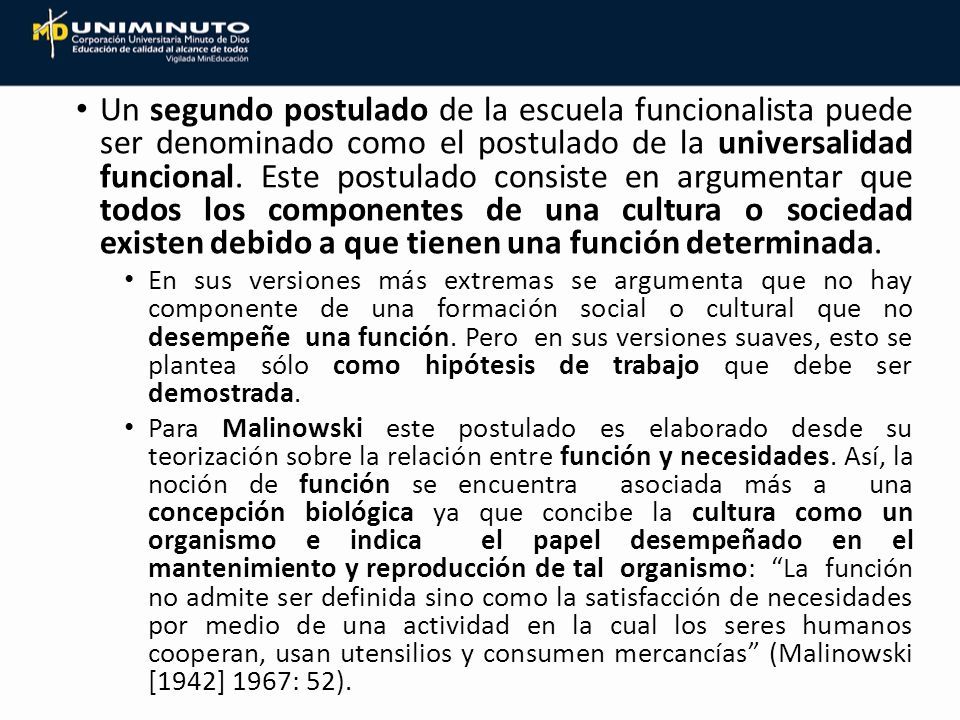 MD UNIMINUTO
Corporación Universitaria Minuto de Dios
Educación de calidad al alcance de todos
Vigilada MinEducación

• Un segundo postulado de la escuela funcionalista puede ser denominado como el postulado de la universalidad funcional. Este postulado consiste en argumentar que todos los componentes de una cultura o sociedad existen debido a que tienen una función determinada.

• En sus versiones más extremas se argumenta que no hay componente de una formación social o cultural que no desempeñe una función. Pero en sus versiones suaves, esto se plantea sólo como hipótesis de trabajo que debe ser demostrada.

• Para Malinowski este postulado es elaborado desde su teorización sobre la relación entre función y necesidades. Así, la noción de función se encuentra asociada más a una concepción biológica ya que concibe la cultura como un organismo e indica el papel desempeñado en el mantenimiento y reproducción de tal organismo: “La función no admite ser definida sino como la satisfacción de necesidades por medio de una actividad en la cual los seres humanos cooperan, usan utensilios y consumen mercancías” (Malinowski [1942] 1967: 52).